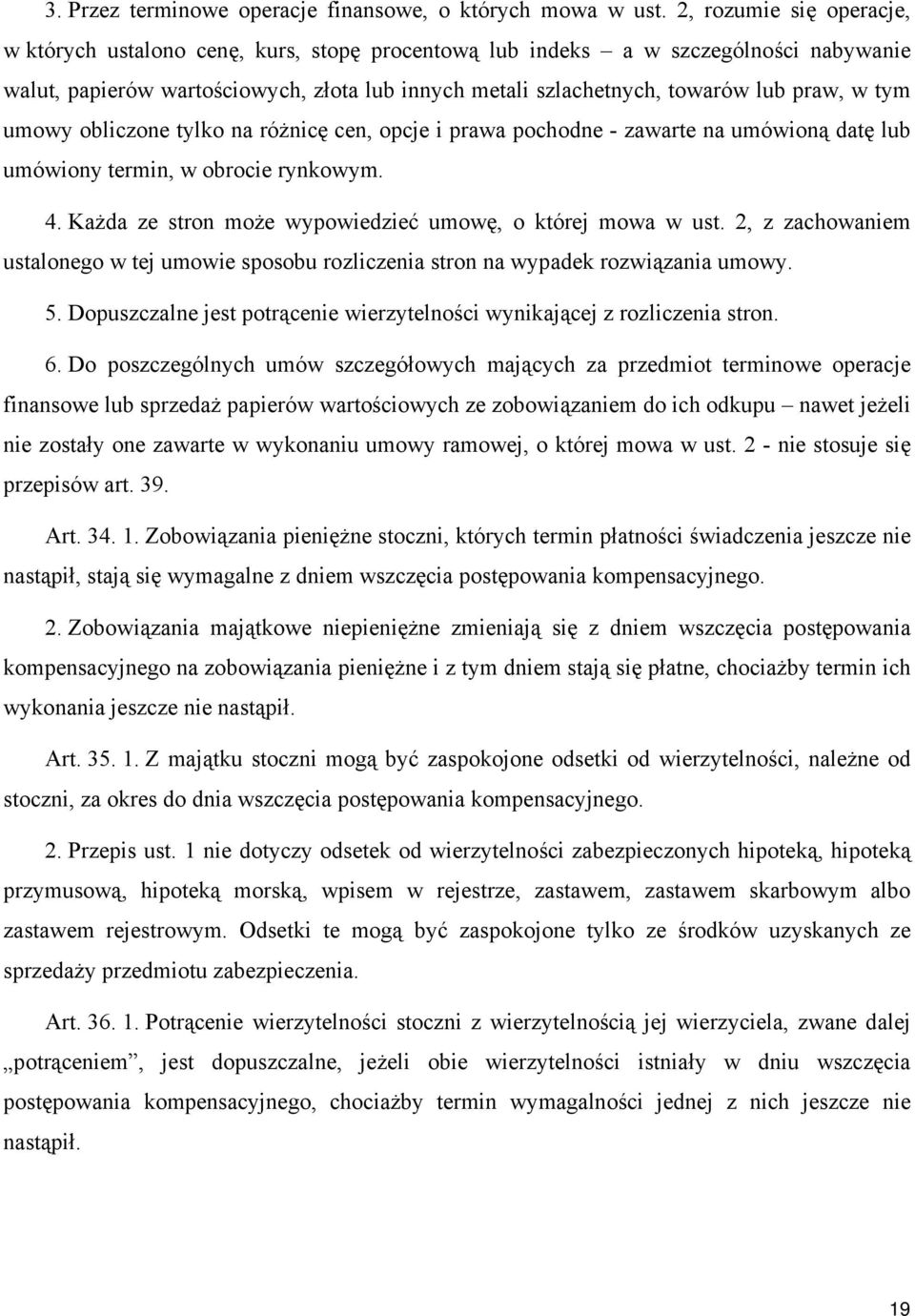 3. Przez terminowe operacje finansowe, o których mowa w ust. 2, rozumie się operacje, w których ustalono cenę, kurs, stopę procentową lub indeks – a w szczególności nabywanie walut, papierów wartościowych, złota lub innych metali szlachetnych, towarów lub praw, w tym umowy obliczone tylko na różnicę cen, opcje i prawa pochodne - zawarte na umówioną datę lub umówiony termin, w obrocie rynkowym.

4. Każda ze stron może wypowiedzieć umowę, o której mowa w ust. 2, z zachowaniem ustalonego w tej umowie sposobu rozliczenia stron na wypadek rozwiązania umowy.

5. Dopuszczalne jest potrącenie wierzytelności wynikającej z rozliczenia stron.

6. Do poszczególnych umów szczegółowych mających za przedmiot terminowe operacje finansowe lub sprzedaż papierów wartościowych ze zobowiązaniem do ich odkupu – nawet jeżeli nie zostały one zawarte w wykonaniu umowy ramowej, o której mowa w ust. 2 - nie stosuje się przepisów art. 39.

Art. 34. 1. Zobowiązania pieniężne stoczni, których termin płatności świadczenia jeszcze nie nastąpił, stają się wymagalne z dniem wszczęcia postępowania kompensacyjnego.

2. Zobowiązania majątkowe niepieniężne zmieniają się z dniem wszczęcia postępowania kompensacyjnego na zobowiązania pieniężne i z tym dniem stają się płatne, chociażby termin ich wykonania jeszcze nie nastąpił.

Art. 35. 1. Z majątku stoczni mogą być zaspokojone odsetki od wierzytelności, należne od stoczni, za okres do dnia wszczęcia postępowania kompensacyjnego.

2. Przepis ust. 1 nie dotyczy odsetek od wierzytelności zabezpieczonych hipoteką, hipoteką przymusową, hipoteką morską, wpisem w rejestrze, zastawem, zastawem skarbowym albo zastawem rejestrowym. Odsetki te mogą być zaspokojone tylko ze środków uzyskanych ze sprzedaży przedmiotu zabezpieczenia.

Art. 36. 1. Potrącenie wierzytelności stoczni z wierzytelnością jej wierzyciela, zwane dalej „potrąceniem”, jest dopuszczalne, jeżeli obie wierzytelności istniały w dniu wszczęcia postępowania kompensacyjnego, chociażby termin wymagalności jednej z nich jeszcze nie nastąpił.

19